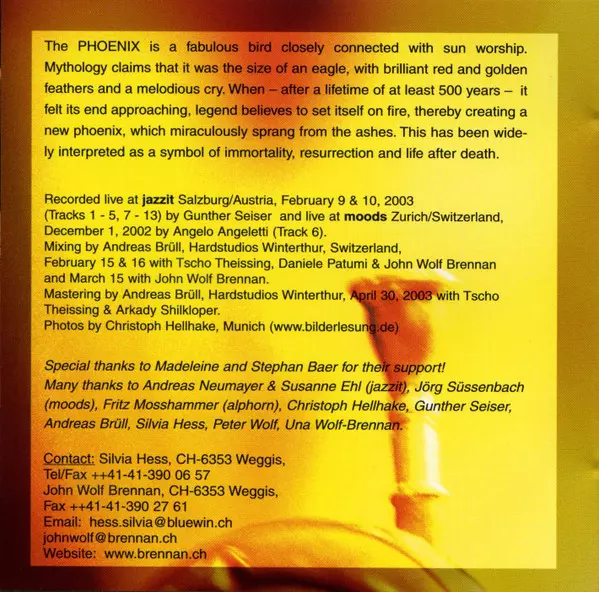 The PHOENIX is a fabulous bird closely connected with sun worship. Mythology claims that it was the size of an eagle, with brilliant red and golden feathers and a melodious cry. When – after a lifetime of at least 500 years – it felt its end approaching, legend believes to set itself on fire, thereby creating a new phoenix, which miraculously sprang from the ashes. This has been widely interpreted as a symbol of immortality, resurrection and life after death.

Recorded live at jazzit Salzburg/Austria, February 9 & 10, 2003 (Tracks 1 - 5, 7 - 13) by Gunther Seiser and live at moods Zurich/Switzerland, December 1, 2002 by Angelo Angeletti (Track 6).
Mixing by Andreas Brüll, Hardstudios Winterthur, Switzerland, February 15 & 16 with Tscho Theissing, Daniele Patumi & John Wolf Brennan and March 15 with John Wolf Brennan.
Mastering by Andreas Brüll, Hardstudios Winterthur, April 30, 2003 with Tscho Theissing & Arkady Shilkloper.
Photos by Christoph Hellhake, Munich (www.bilderlesung.de)

Special thanks to Madeleine and Stephan Baer for their support!
Many thanks to Andreas Neumayer & Susanne Ehl (jazzit), Jörg Süssenbach (moods), Fritz Mosshammer (alphorn), Christoph Hellhake, Gunther Seiser, Andreas Brüll, Silvia Hess, Peter Wolf, Una Wolf-Brennan.

Contact: Silvia Hess, CH-6353 Weggis,
Tel/Fax ++41-41-390 06 57
John Wolf Brennan, CH-6353 Weggis,
Fax ++41-41-390 27 61
Email: hess.silvia@bluewin.ch
johnwolf@brennan.ch
Website: www.brennan.ch